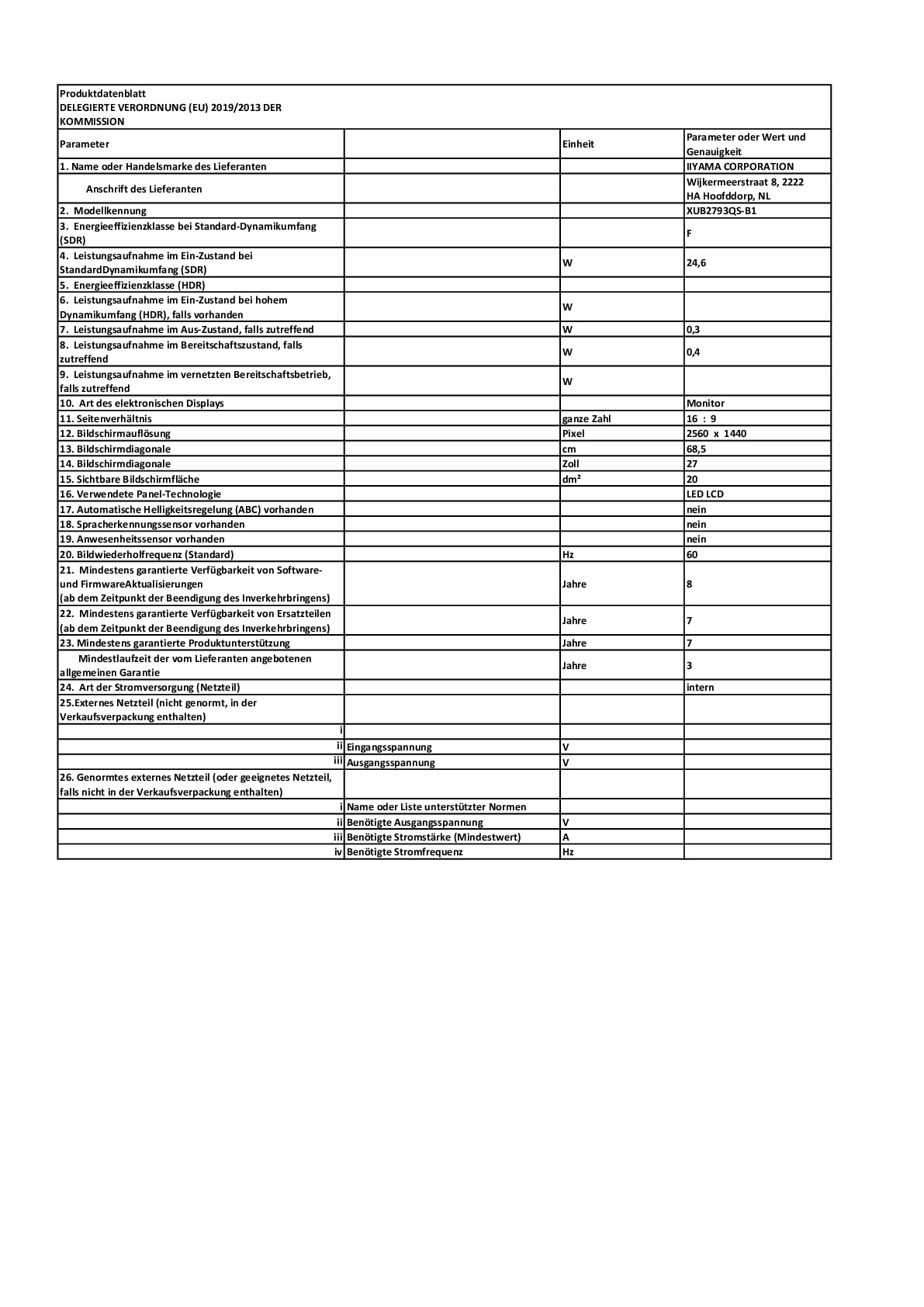 Produktdatenblatt
DELEGIERTE VERORDNUNG (EU) 2019/2013 DER KOMMISSION

| Parameter | | Einheit | Parameter oder Wert und Genauigkeit |
|---|---|---|---|
| 1. Name oder Handelsmarke des Lieferanten | | | IIYAMA CORPORATION |
| Anschrift des Lieferanten | | | Wijkermeerstraat 8, 2222 HA Hoofddorp, NL |
| 2. Modellkennung | | | XUB2793QS-B1 |
| 3. Energieeffizienzklasse bei Standard-Dynamikumfang (SDR) | | | F |
| 4. Leistungsaufnahme im Ein-Zustand bei StandardDynamikumfang (SDR) | | W | 24,6 |
| 5. Energieeffizienzklasse (HDR) | | | |
| 6. Leistungsaufnahme im Ein-Zustand bei hohem Dynamikumfang (HDR), falls vorhanden | | W | |
| 7. Leistungsaufnahme im Aus-Zustand, falls zutreffend | | W | 0,3 |
| 8. Leistungsaufnahme im Bereitschaftszustand, falls zutreffend | | W | 0,4 |
| 9. Leistungsaufnahme im vernetzten Bereitschaftsbetrieb, falls zutreffend | | W | |
| 10. Art des elektronischen Displays | | | Monitor |
| 11. Seitenverhältnis | | ganze Zahl | 16 : 9 |
| 12. Bildschirmauflösung | | Pixel | 2560 x 1440 |
| 13. Bildschirmdiagonale | | cm | 68,5 |
| 14. Bildschirmdiagonale | | Zoll | 27 |
| 15. Sichtbare Bildschirmfläche | | dm² | 20 |
| 16. Verwendete Panel-Technologie | | | LED LCD |
| 17. Automatische Helligkeitsregelung (ABC) vorhanden | | | nein |
| 18. Spracherkennungssensor vorhanden | | | nein |
| 19. Anwesenheitssensor vorhanden | | | nein |
| 20. Bildwiederholfrequenz (Standard) | | Hz | 60 |
| 21. Mindestens garantierte Verfügbarkeit von Software- und FirmwareAktualisierungen (ab dem Zeitpunkt der Beendigung des Inverkehrbringens) | | Jahre | 8 |
| 22. Mindestens garantierte Verfügbarkeit von Ersatzteilen (ab dem Zeitpunkt der Beendigung des Inverkehrbringens) | | Jahre | 7 |
| 23. Mindestens garantierte Produktunterstützung | | Jahre | 7 |
| Mindestlaufzeit der vom Lieferanten angebotenen allgemeinen Garantie | | Jahre | 3 |
| 24. Art der Stromversorgung (Netzteil) | | | intern |
| 25.Externes Netzteil (nicht genormt, in der Verkaufsverpackung enthalten) | | | |
| i | | | |
| ii | Eingangsspannung | V | |
| iii | Ausgangsspannung | V | |
| 26. Genormtes externes Netzteil (oder geeignetes Netzteil, falls nicht in der Verkaufsverpackung enthalten) | | | |
| i | Name oder Liste unterstützter Normen | | |
| ii | Benötigte Ausgangsspannung | V | |
| iii | Benötigte Stromstärke (Mindestwert) | A | |
| iv | Benötigte Stromfrequenz | Hz | |